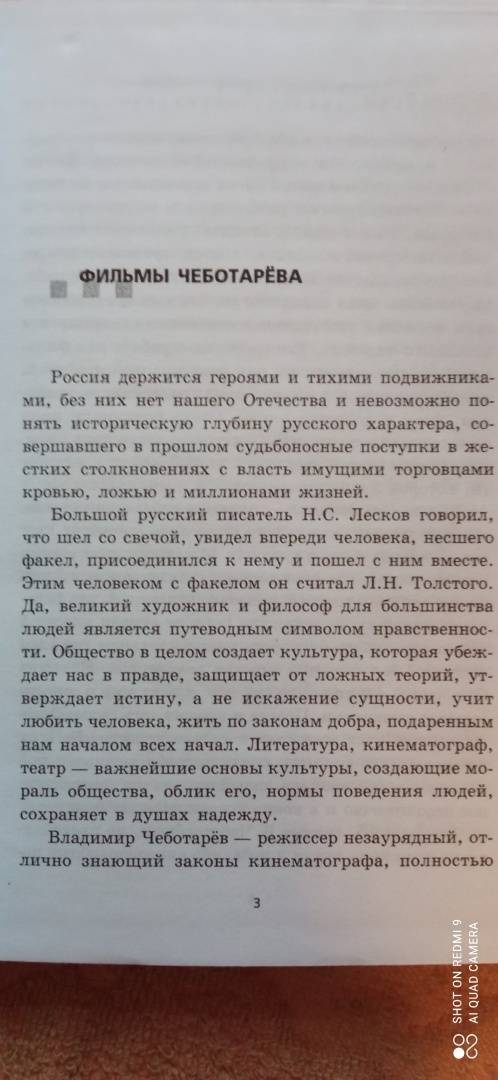 ФИЛЬМЫ ЧЕБОТАРЁВА

Россия держится героями и тихими подвижниками, без них нет нашего Отечества и невозможно понять историческую глубину русского характера, совершавшего в прошлом судьбоносные поступки в жестких столкновениях с власть имущими торговцами кровью, ложью и миллионами жизней.

Большой русский писатель Н.С. Лесков говорил, что шел со свечой, увидел впереди человека, несшего факел, присоединился к нему и пошел с ним вместе. Этим человеком с факелом он считал Л.Н. Толстого. Да, великий художник и философ для большинства людей является путеводным символом нравственности. Общество в целом создает культура, которая убеждает нас в правде, защищает от ложных теорий, утверждает истину, а не искажение сущности, учит любить человека, жить по законам добра, подаренным нам началом всех начал. Литература, кинематограф, театр — важнейшие основы культуры, создающие мораль общества, облик его, нормы поведения людей, сохраняет в душах надежду.

Владимир Чеботарёв — режиссер незаурядный, отлично знающий законы кинематографа, полностью

3

SHOT ON REDMI 9
AI QUAD CAMERA